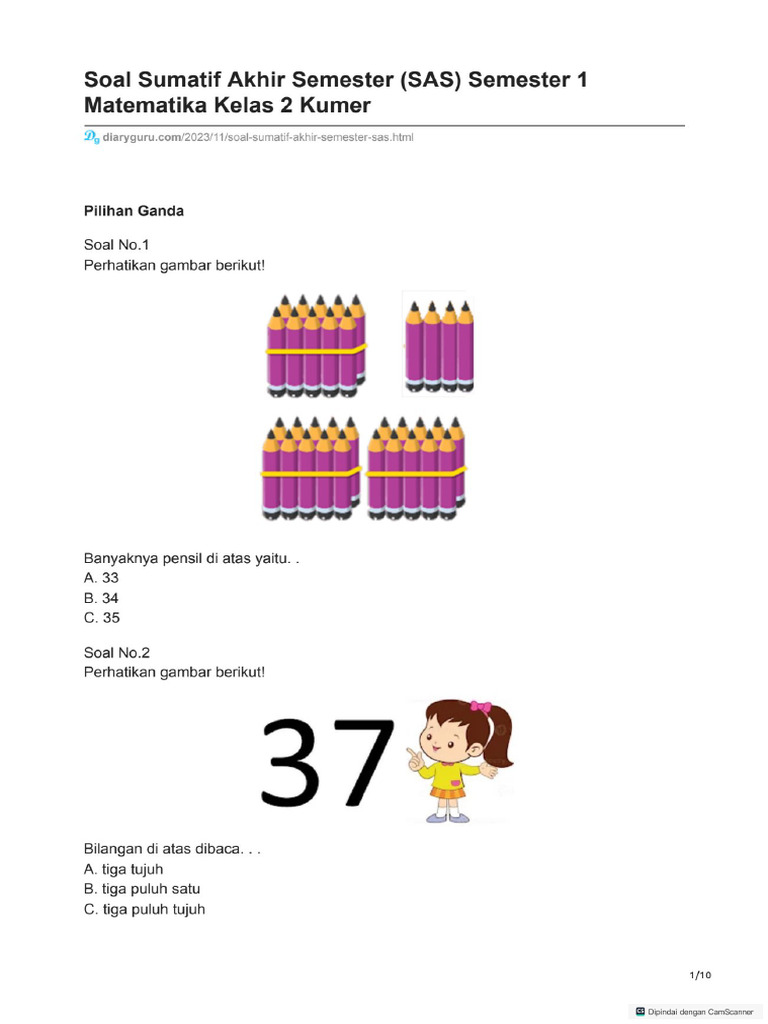 Soal Sumatif Akhir Semester (SAS) Semester 1 Matematika Kelas 2 Kumer

diaryguru.com/2023/11/soal-sumatif-akhir-semester-sas.html

Pilihan Ganda

Soal No.1
Perhatikan gambar berikut!

Banyaknya pensil di atas yaitu. .
A. 33
B. 34
C. 35

Soal No.2
Perhatikan gambar berikut!

37

Bilangan di atas dibaca. . .
A. tiga tujuh
B. tiga puluh satu
C. tiga puluh tujuh

1/10

Dipindai dengan CamScanner